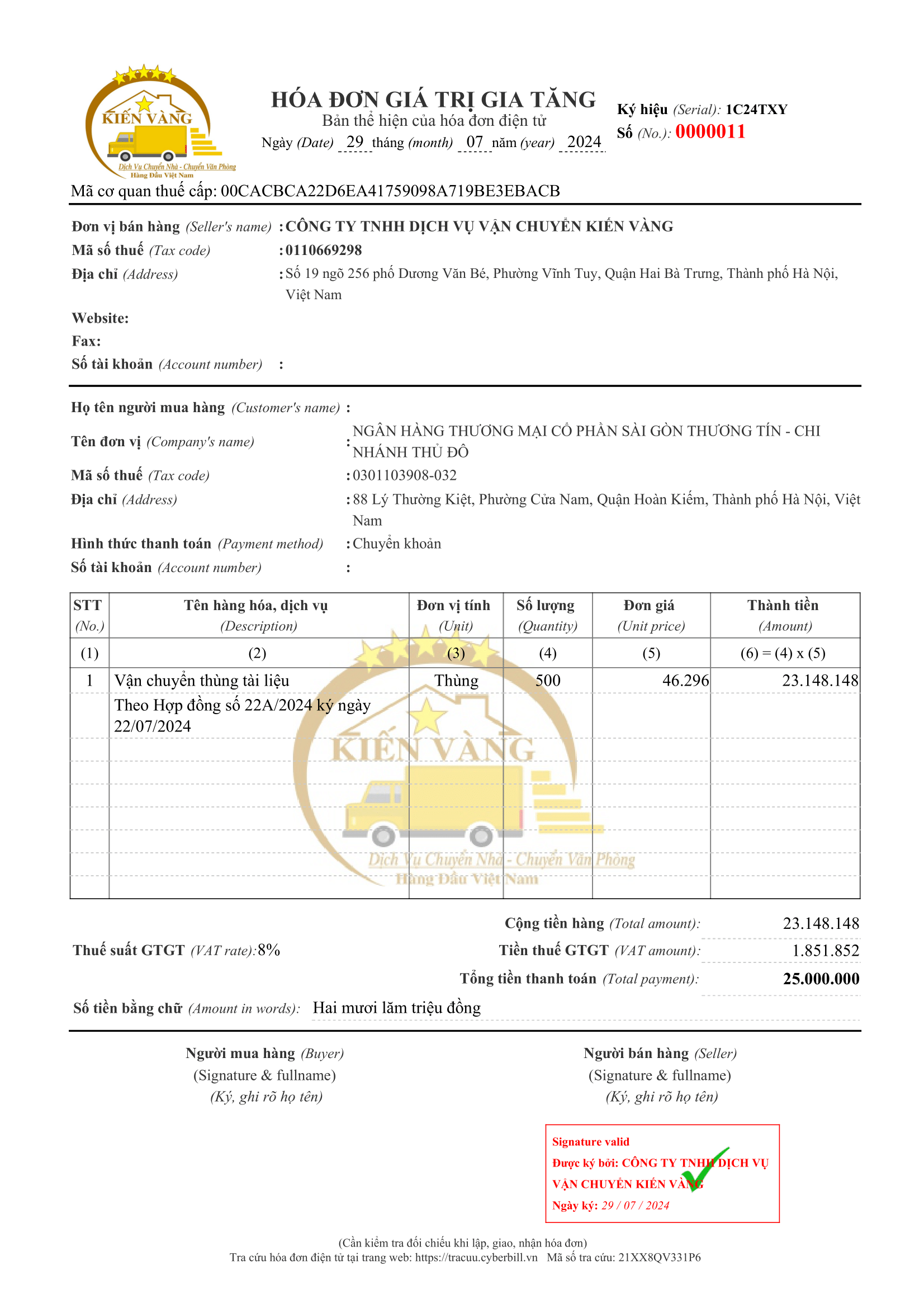 KIẾN VÀNG
Dịch Vụ Chuyển Nhà - Chuyển Văn Phòng
Hàng Đầu Việt Nam

HÓA ĐƠN GIÁ TRỊ GIA TĂNG
Bản thể hiện của hóa đơn điện tử
Ngày (Date) 29 tháng (month) 07 năm (year) 2024

Ký hiệu (Serial): 1C24TXY
Số (No.): 0000011

Mã cơ quan thuế cấp: 00CACBCA22D6EA41759098A719BE3EBACB

Đơn vị bán hàng (Seller's name) : CÔNG TY TNHH DỊCH VỤ VẬN CHUYỂN KIẾN VÀNG
Mã số thuế (Tax code) : 0110669298
Địa chỉ (Address) : Số 19 ngõ 256 phố Dương Văn Bé, Phường Vĩnh Tuy, Quận Hai Bà Trưng, Thành phố Hà Nội, Việt Nam
Website:
Fax:
Số tài khoản (Account number) :

Họ tên người mua hàng (Customer's name) :
Tên đơn vị (Company's name) : NGÂN HÀNG THƯƠNG MẠI CỔ PHẦN SÀI GÒN THƯƠNG TÍN - CHI NHÁNH THỦ ĐÔ
Mã số thuế (Tax code) : 0301103908-032
Địa chỉ (Address) : 88 Lý Thường Kiệt, Phường Cửa Nam, Quận Hoàn Kiếm, Thành phố Hà Nội, Việt Nam
Hình thức thanh toán (Payment method) : Chuyển khoản
Số tài khoản (Account number) :

| STT (No.) | Tên hàng hóa, dịch vụ (Description) | Đơn vị tính (Unit) | Số lượng (Quantity) | Đơn giá (Unit price) | Thành tiền (Amount) |
|---|---|---|---|---|---|
| (1) | (2) | (3) | (4) | (5) | (6) = (4) x (5) |
| 1 | Vận chuyển thùng tài liệu | Thùng | 500 | 46.296 | 23.148.148 |
| | Theo Hợp đồng số 22A/2024 ký ngày 22/07/2024 | | | | |

KIẾN VÀNG
Dịch Vụ Chuyển Nhà - Chuyển Văn Phòng
Hàng Đầu Việt Nam

Cộng tiền hàng (Total amount): 23.148.148
Thuế suất GTGT (VAT rate): 8%
Tiền thuế GTGT (VAT amount): 1.851.852
Tổng tiền thanh toán (Total payment): 25.000.000
Số tiền bằng chữ (Amount in words): Hai mươi lăm triệu đồng

Người mua hàng (Buyer)
(Signature & fullname)
(Ký, ghi rõ họ tên)

Người bán hàng (Seller)
(Signature & fullname)
(Ký, ghi rõ họ tên)

Signature valid
Được ký bởi: CÔNG TY TNHH DỊCH VỤ VẬN CHUYỂN KIẾN VÀNG
Ngày ký: 29 / 07 / 2024

(Cần kiểm tra đối chiếu khi lập, giao, nhận hóa đơn)
Tra cứu hóa đơn điện tử tại trang web: https://tracuu.cyberbill.vn Mã số tra cứu: 21XX8QV331P6